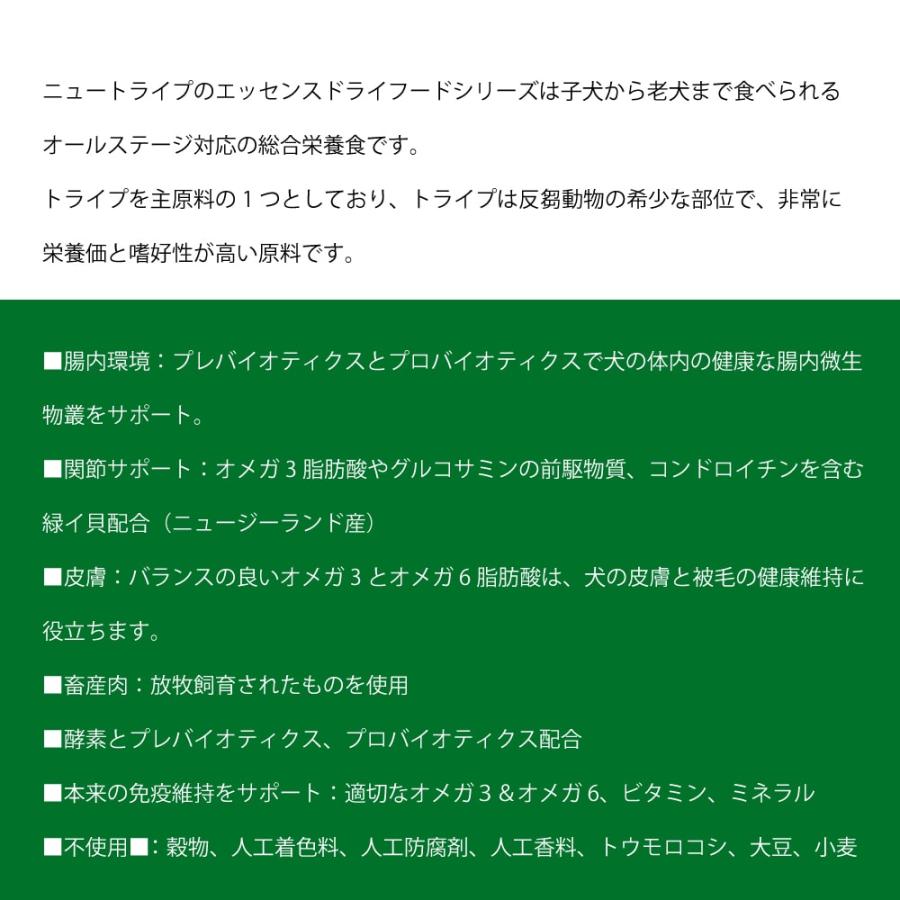 ニュートライプのエッセンスドライフードシリーズは子犬から老犬まで食べられるオールステージ対応の総合栄養食です。
トライプを主原料の１つとしており、トライプは反芻動物の希少な部位で、非常に栄養価と嗜好性が高い原料です。

■腸内環境：プレバイオティクスとプロバイオティクスで犬の体内の健康な腸内微生物叢をサポート。

■関節サポート：オメガ３脂肪酸やグルコサミンの前駆物質、コンドロイチンを含む緑イ貝配合（ニュージーランド産）

■皮膚：バランスの良いオメガ３とオメガ６脂肪酸は、犬の皮膚と被毛の健康維持に役立ちます。

■畜産肉：放牧飼育されたものを使用

■酵素とプレバイオティクス、プロバイオティクス配合

■本来の免疫維持をサポート：適切なオメガ３＆オメガ６、ビタミン、ミネラル

■不使用■：穀物、人工着色料、人工防腐剤、人工香料、トウモロコシ、大豆、小麦